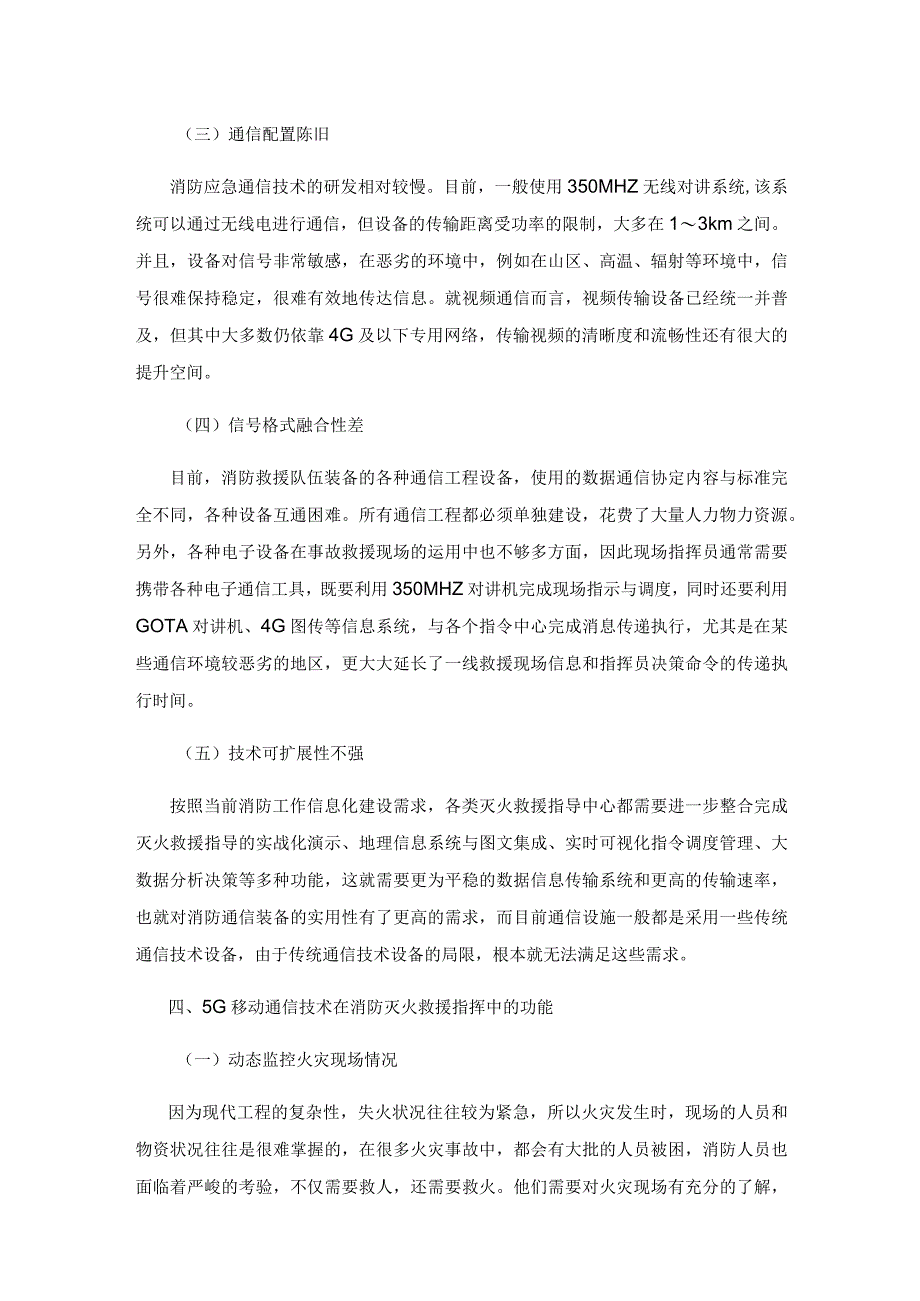 （三）通信配置陈旧

消防应急通信技术的研发相对较慢。目前，一般使用350MHZ无线对讲系统,该系统可以通过无线电进行通信，但设备的传输距离受功率的限制，大多在1～3km之间。并且，设备对信号非常敏感，在恶劣的环境中，例如在山区、高温、辐射等环境中，信号很难保持稳定，很难有效地传达信息。就视频通信而言，视频传输设备已经统一并普及，但其中大多数仍依靠4G及以下专用网络，传输视频的清晰度和流畅性还有很大的提升空间。

（四）信号格式融合性差

目前，消防救援队伍装备的各种通信工程设备，使用的数据通信协定内容与标准完全不同，各种设备互通困难。所有通信工程都必须单独建设，花费了大量人力物力资源。另外，各种电子设备在事故救援现场的运用中也不够多方面，因此现场指挥员通常需要携带各种电子通信工具，既要利用350MHZ对讲机完成现场指示与调度，同时还要利用GOTA对讲机、4G图传等信息系统，与各个指令中心完成消息传递执行，尤其是在某些通信环境较恶劣的地区，更大大延长了一线救援现场信息和指挥员决策命令的传递执行时间。

（五）技术可扩展性不强

按照当前消防工作信息化建设需求，各类灭火救援指导中心都需要进一步整合完成灭火救援指导的实战化演示、地理信息系统与图文集成、实时可视化指令调度管理、大数据分析决策等多种功能，这就需要更为平稳的数据信息传输系统和更高的传输速率，也就对消防通信装备的实用性有了更高的需求，而目前通信设施一般都是采用一些传统通信技术设备，由于传统通信技术设备的局限，根本就无法满足这些需求。

四、5G移动通信技术在消防灭火救援指挥中的功能

（一）动态监控火灾现场情况

因为现代工程的复杂性，失火状况往往较为紧急，所以火灾发生时，现场的人员和物资状况往往是很难掌握的，在很多火灾事故中，都会有大批的人员被困，消防人员也面临着严峻的考验，不仅需要救人，还需要救火。他们需要对火灾现场有充分的了解，